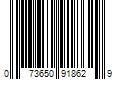 0 73650 91862 9